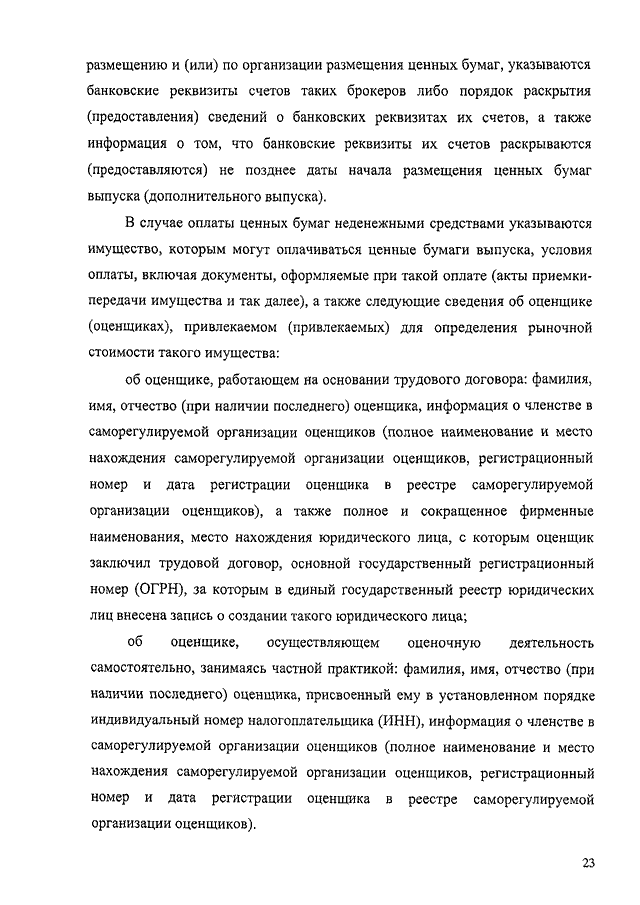 размещению и (или) по организации размещения ценных бумаг, указываются банковские реквизиты счетов таких брокеров либо порядок раскрытия (предоставления) сведений о банковских реквизитах их счетов, а также информация о том, что банковские реквизиты их счетов раскрываются (предоставляются) не позднее даты начала размещения ценных бумаг выпуска (дополнительного выпуска).

В случае оплаты ценных бумаг неденежными средствами указываются имущество, которым могут оплачиваться ценные бумаги выпуска, условия оплаты, включая документы, оформляемые при такой оплате (акты приемки-передачи имущества и так далее), а также следующие сведения об оценщике (оценщиках), привлекаемом (привлекаемых) для определения рыночной стоимости такого имущества:

об оценщике, работающем на основании трудового договора: фамилия, имя, отчество (при наличии последнего) оценщика, информация о членстве в саморегулируемой организации оценщиков (полное наименование и место нахождения саморегулируемой организации оценщиков, регистрационный номер и дата регистрации оценщика в реестре саморегулируемой организации оценщиков), а также полное и сокращенное фирменные наименования, место нахождения юридического лица, с которым оценщик заключил трудовой договор, основной государственный регистрационный номер (ОГРН), за которым в единый государственный реестр юридических лиц внесена запись о создании такого юридического лица;

об оценщике, осуществляющем оценочную деятельность самостоятельно, занимаясь частной практикой: фамилия, имя, отчество (при наличии последнего) оценщика, присвоенный ему в установленном порядке индивидуальный номер налогоплательщика (ИНН), информация о членстве в саморегулируемой организации оценщиков (полное наименование и место нахождения саморегулируемой организации оценщиков, регистрационный номер и дата регистрации оценщика в реестре саморегулируемой организации оценщиков).

23